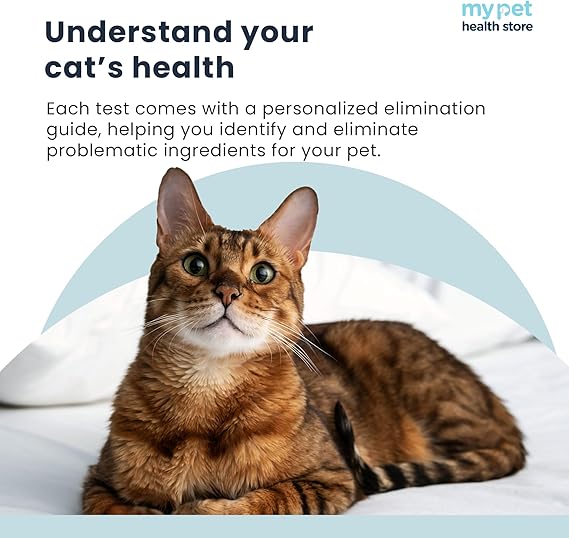 my pet
health store

Understand your cat's health

Each test comes with a personalized elimination guide, helping you identify and eliminate problematic ingredients for your pet.